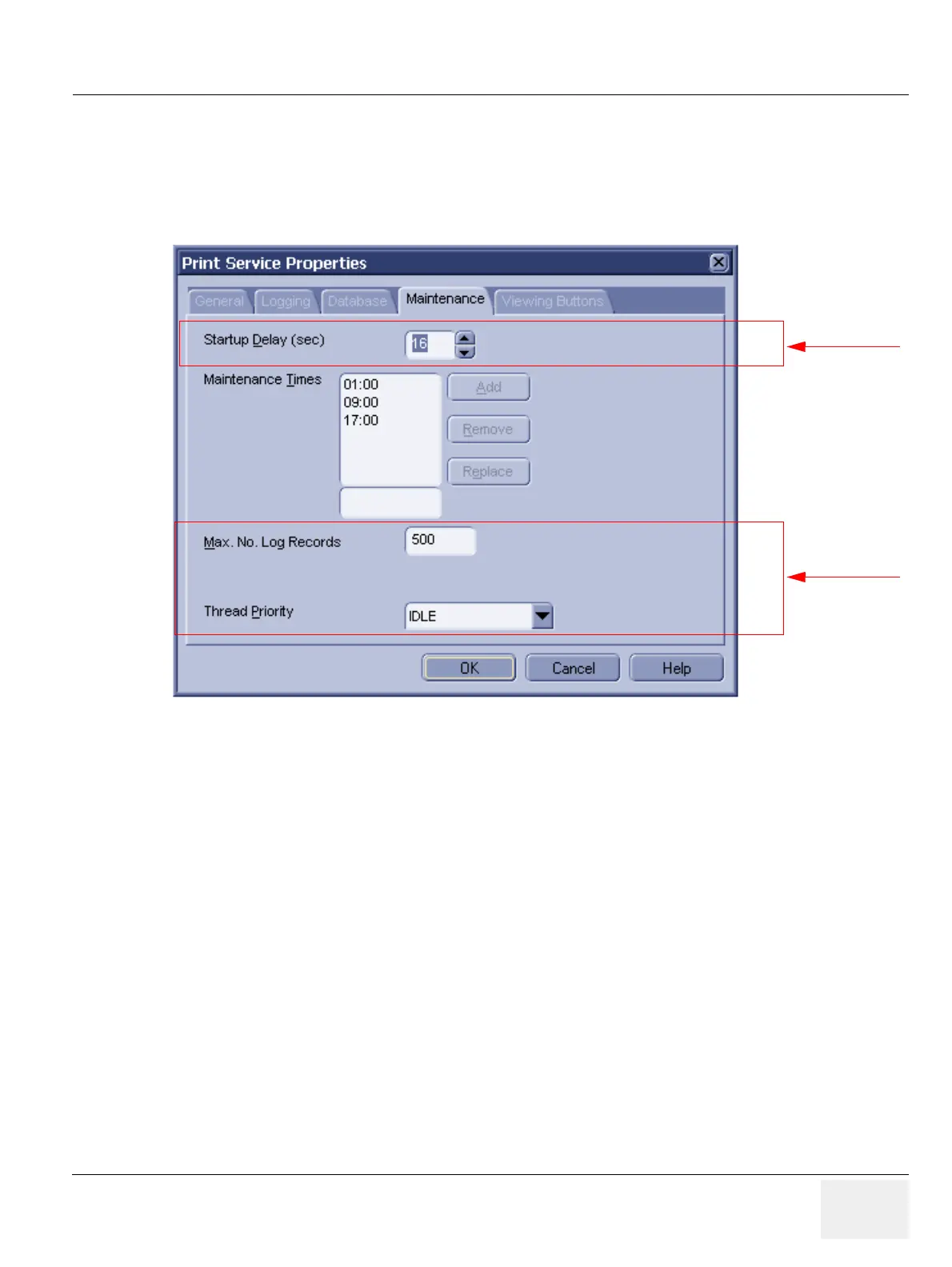 Print Service Properties

General
Logging
Database
Maintenance
Viewing Buttons

Startup Delay (sec)
16

Maintenance Times
01:00
09:00
17:00

Add
Remove
Replace

Max. No. Log Records
500

Thread Priority
IDLE

OK
Cancel
Help